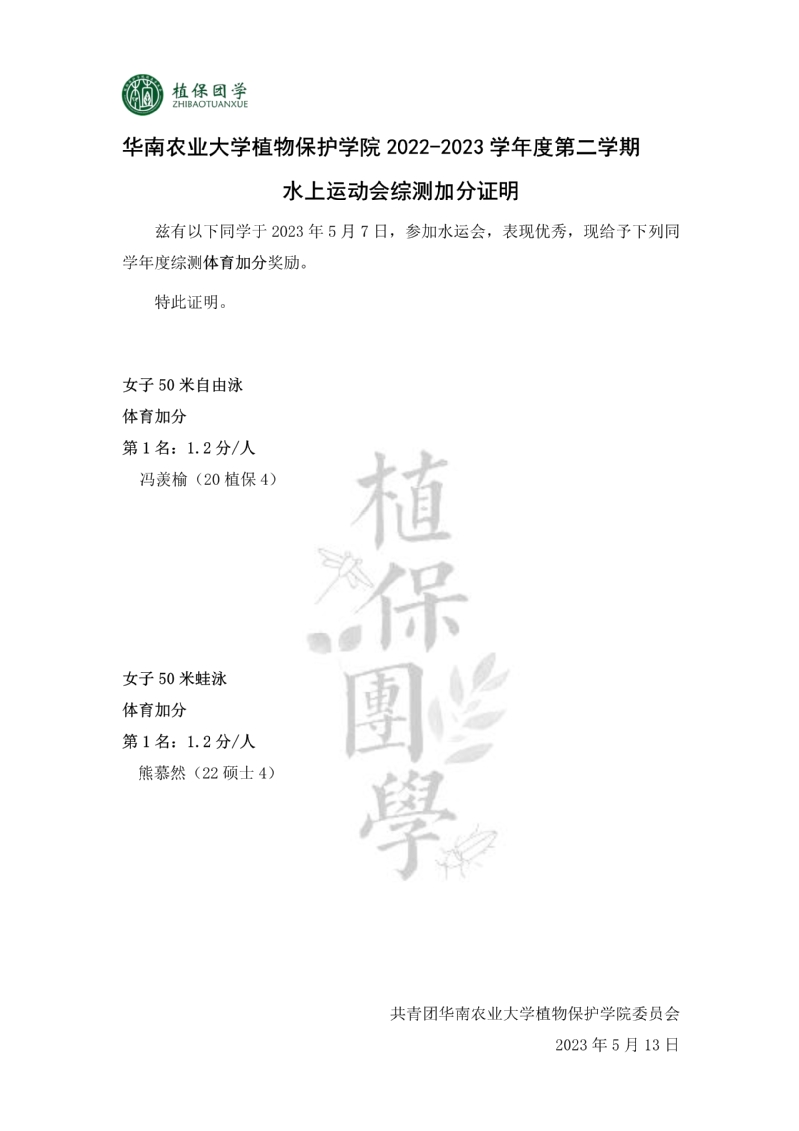 植保团学
ZHIBAOTUANXUE

华南农业大学植物保护学院2022-2023学年度第二学期

水上运动会综测加分证明

兹有以下同学于2023年5月7日，参加水运会，表现优秀，现给予下列同学年度综测体育加分奖励。

特此证明。

女子50米自由泳
体育加分
第1名：1.2分/人
冯羡榆（20植保4）

女子50米蛙泳
体育加分
第1名：1.2分/人
熊慕然（22硕士4）

共青团华南农业大学植物保护学院委员会
2023年5月13日

植保團學